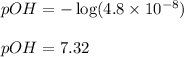 $pOH = -\log(4.8 \times 10^{-8})$

$pOH = 7.32$